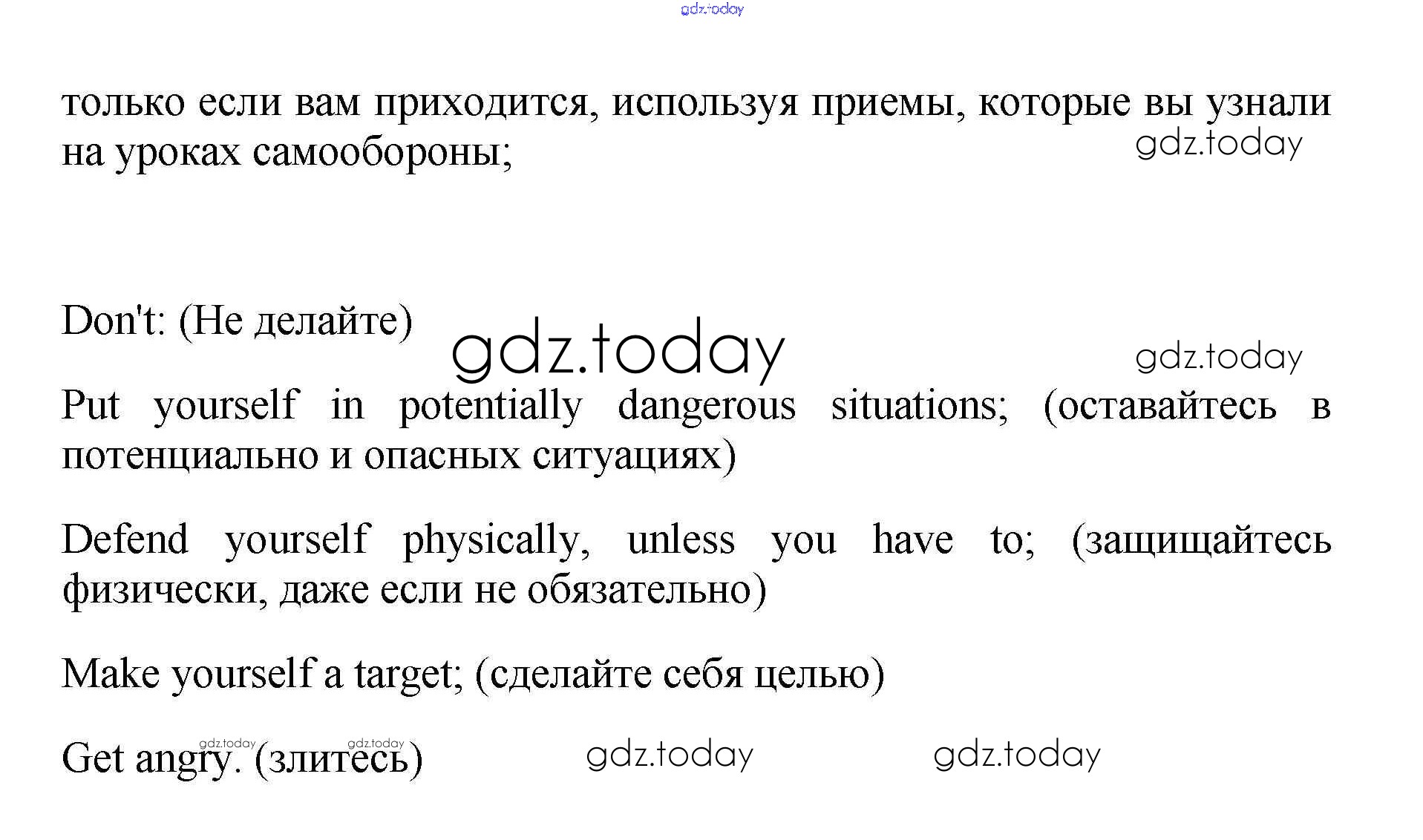 только если вам приходится, используя приемы, которые вы узнали на уроках самообороны;

Don't: (Не делайте)

Put yourself in potentially dangerous situations; (оставайтесь в потенциально и опасных ситуациях)

Defend yourself physically, unless you have to; (защищайтесь физически, даже если не обязательно)

Make yourself a target; (сделайте себя целью)

Get angry. (злитесь)

gdz.today